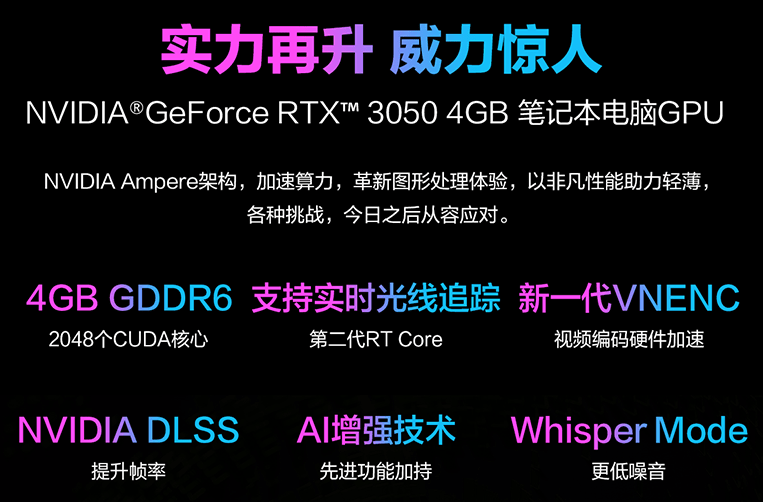 实力再升 威力惊人

NVIDIA®GeForce RTX™ 3050 4GB 笔记本电脑GPU

NVIDIA Ampere架构，加速算力，革新图形处理体验，以非凡性能助力轻薄，各种挑战，今日之后从容应对。

4GB GDDR6
2048个CUDA核心

支持实时光线追踪
第二代RT Core

新一代VNENC
视频编码硬件加速

NVIDIA DLSS
提升帧率

AI增强技术
先进功能加持

Whisper Mode
更低噪音